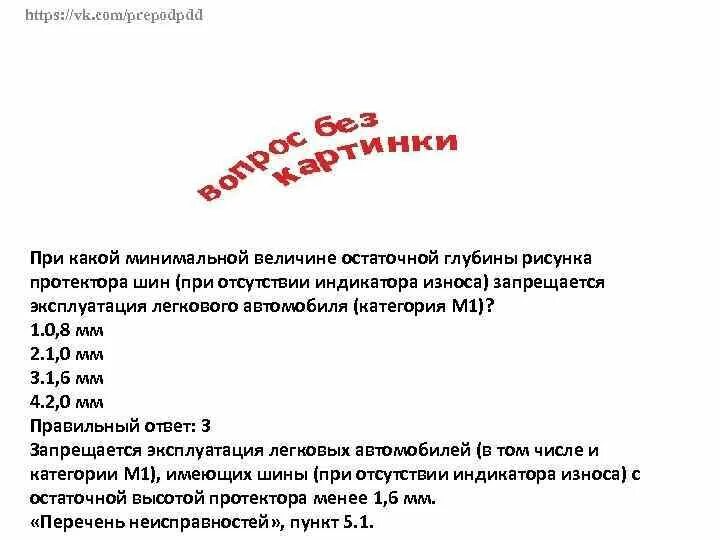 https://vk.com/prepodpdd

вопрос без картинки

При какой минимальной величине остаточной глубины рисунка протектора шин (при отсутствии индикатора износа) запрещается эксплуатация легкового автомобиля (категория М1)?
1.0,8 мм
2.1,0 мм
3.1,6 мм
4.2,0 мм
Правильный ответ: 3
Запрещается эксплуатация легковых автомобилей (в том числе и категории М1), имеющих шины (при отсутствии индикатора износа) с остаточной высотой протектора менее 1,6 мм.
«Перечень неисправностей», пункт 5.1.